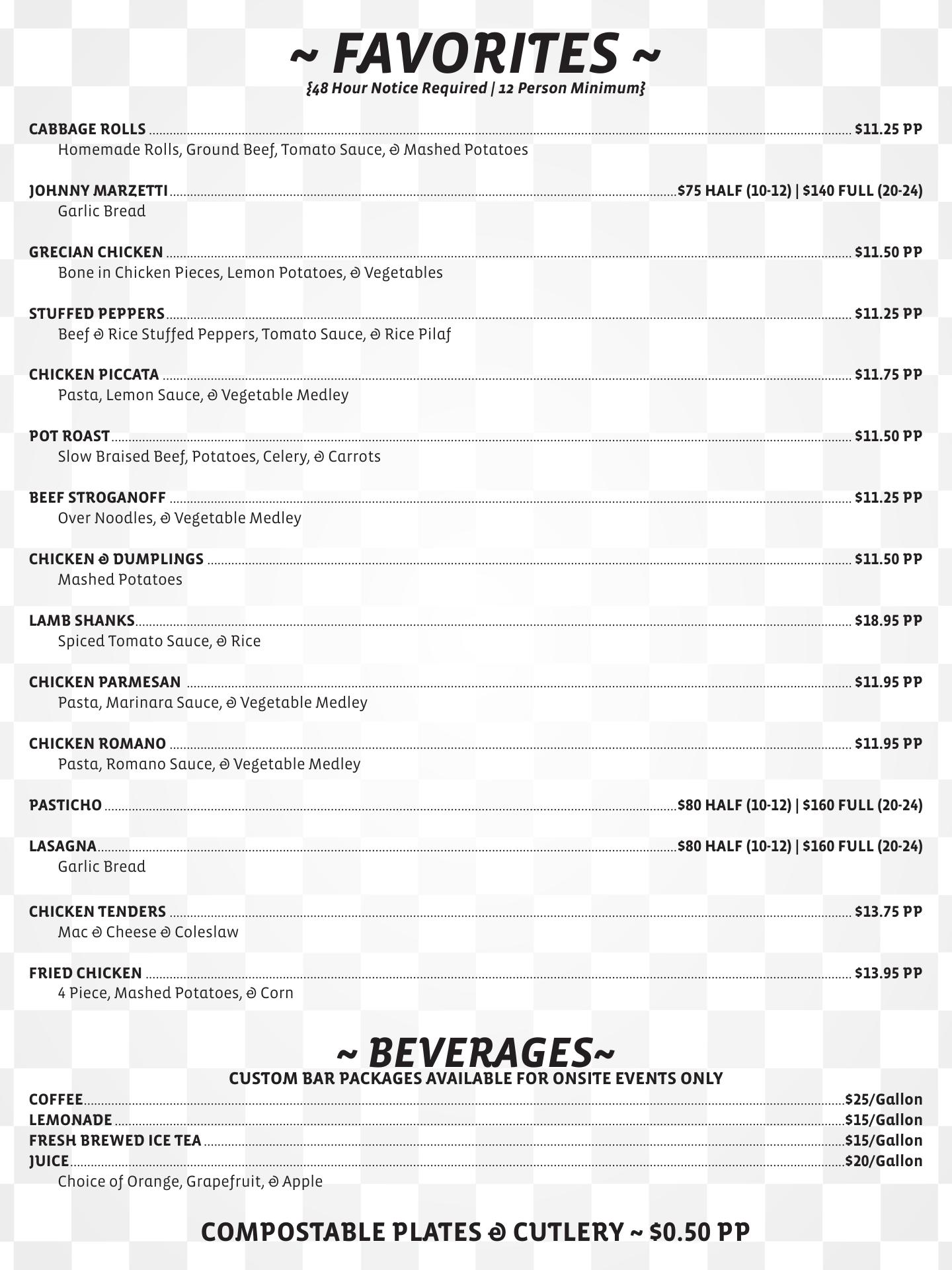 ~ FAVORITES ~
{48 Hour Notice Required | 12 Person Minimum}

CABBAGE ROLLS $11.25 PP
Homemade Rolls, Ground Beef, Tomato Sauce, & Mashed Potatoes

JOHNNY MARZETTI $75 HALF (10-12) | $140 FULL (20-24)
Garlic Bread

GRECIAN CHICKEN $11.50 PP
Bone in Chicken Pieces, Lemon Potatoes, & Vegetables

STUFFED PEPPERS $11.25 PP
Beef & Rice Stuffed Peppers, Tomato Sauce, & Rice Pilaf

CHICKEN PICCATA $11.75 PP
Pasta, Lemon Sauce, & Vegetable Medley

POT ROAST $11.50 PP
Slow Braised Beef, Potatoes, Celery, & Carrots

BEEF STROGANOFF $11.25 PP
Over Noodles, & Vegetable Medley

CHICKEN & DUMPLINGS $11.50 PP
Mashed Potatoes

LAMB SHANKS $18.95 PP
Spiced Tomato Sauce, & Rice

CHICKEN PARMESAN $11.95 PP
Pasta, Marinara Sauce, & Vegetable Medley

CHICKEN ROMANO $11.95 PP
Pasta, Romano Sauce, & Vegetable Medley

PASTICHO $80 HALF (10-12) | $160 FULL (20-24)

LASAGNA $80 HALF (10-12) | $160 FULL (20-24)
Garlic Bread

CHICKEN TENDERS $13.75 PP
Mac & Cheese & Coleslaw

FRIED CHICKEN $13.95 PP
4 Piece, Mashed Potatoes, & Corn

~ BEVERAGES~
CUSTOM BAR PACKAGES AVAILABLE FOR ONSITE EVENTS ONLY

COFFEE $25/Gallon
LEMONADE $15/Gallon
FRESH BREWED ICE TEA $15/Gallon
JUICE $20/Gallon
Choice of Orange, Grapefruit, & Apple

COMPOSTABLE PLATES & CUTLERY ~ $0.50 PP